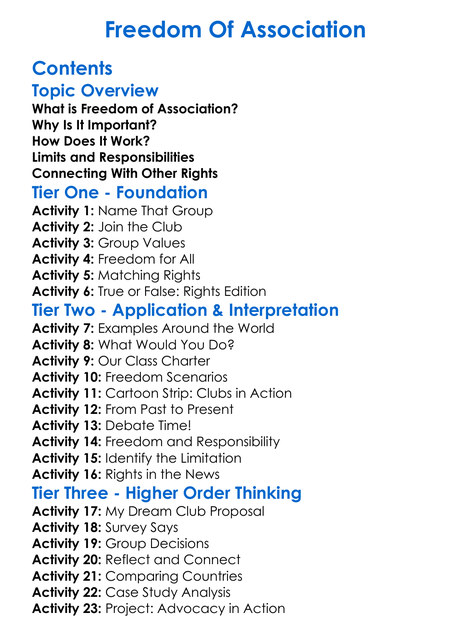 Freedom Of Association

Contents

Topic Overview

What is Freedom of Association?
Why Is It Important?
How Does It Work?
Limits and Responsibilities
Connecting With Other Rights

Tier One - Foundation

Activity 1: Name That Group
Activity 2: Join the Club
Activity 3: Group Values
Activity 4: Freedom for All
Activity 5: Matching Rights
Activity 6: True or False: Rights Edition

Tier Two - Application & Interpretation

Activity 7: Examples Around the World
Activity 8: What Would You Do?
Activity 9: Our Class Charter
Activity 10: Freedom Scenarios
Activity 11: Cartoon Strip: Clubs in Action
Activity 12: From Past to Present
Activity 13: Debate Time!
Activity 14: Freedom and Responsibility
Activity 15: Identify the Limitation
Activity 16: Rights in the News

Tier Three - Higher Order Thinking

Activity 17: My Dream Club Proposal
Activity 18: Survey Says
Activity 19: Group Decisions
Activity 20: Reflect and Connect
Activity 21: Comparing Countries
Activity 22: Case Study Analysis
Activity 23: Project: Advocacy in Action